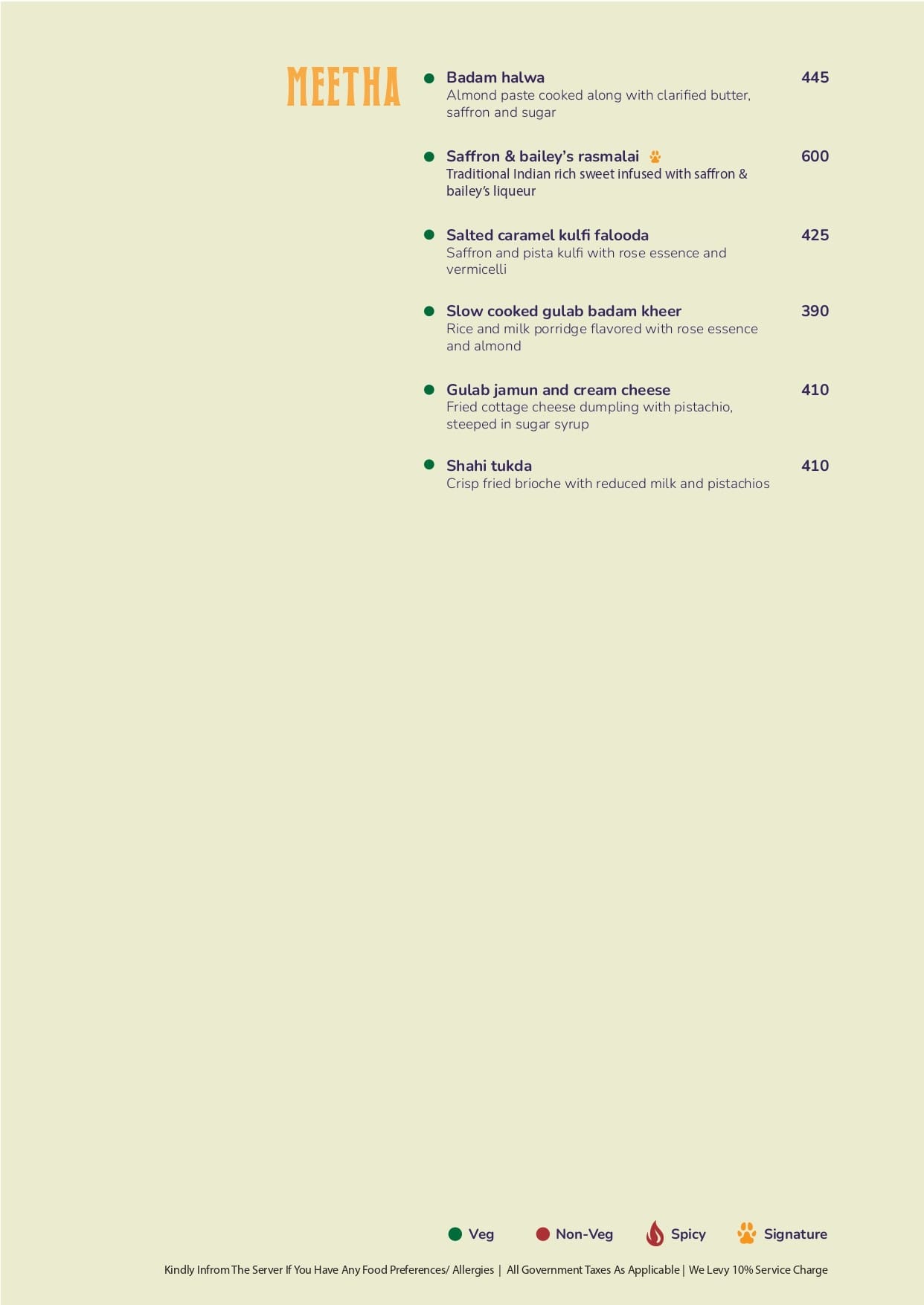 MEETHA

Badam halwa 445
Almond paste cooked along with clarified butter, saffron and sugar

Saffron & bailey's rasmalai 600
Traditional Indian rich sweet infused with saffron & bailey's liqueur

Salted caramel kulfi falooda 425
Saffron and pista kulfi with rose essence and vermicelli

Slow cooked gulab badam kheer 390
Rice and milk porridge flavored with rose essence and almond

Gulab jamun and cream cheese 410
Fried cottage cheese dumpling with pistachio, steeped in sugar syrup

Shahi tukda 410
Crisp fried brioche with reduced milk and pistachios

Veg Non-Veg Spicy Signature

Kindly Infrom The Server If You Have Any Food Preferences/ Allergies | All Government Taxes As Applicable | We Levy 10% Service Charge